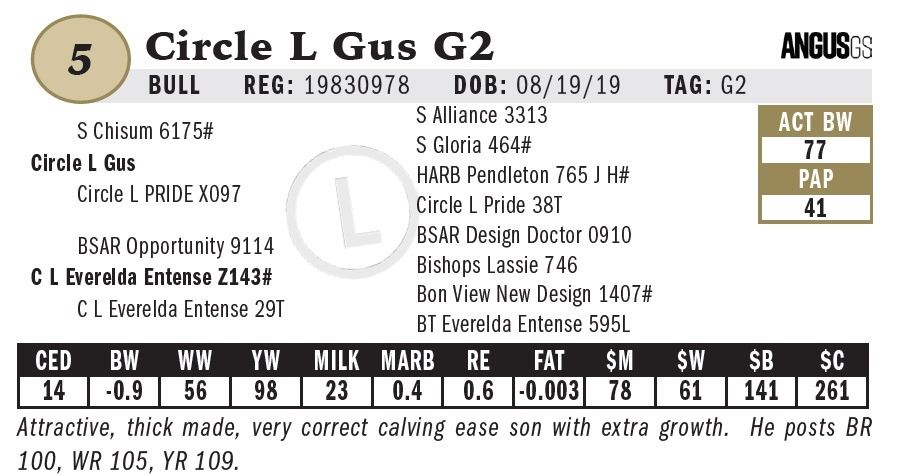 5

Circle L Gus G2

ANGUSGS

BULL REG: 19830978 DOB: 08/19/19 TAG: G2

S Chisum 6175#

Circle L Gus

Circle L PRIDE X097

BSAR Opportunity 9114

C L Everelda Entense Z143#

C L Everelda Entense 29T

S Alliance 3313
S Gloria 464#
HARB Pendleton 765 J H#
Circle L Pride 38T
BSAR Design Doctor 0910
Bishops Lassie 746
Bon View New Design 1407#
BT Everelda Entense 595L

ACT BW
77
PAP
41

L

| CED | BW | WW | YW | MILK | MARB | RE | FAT | $M | $W | $B | $C |
|---|---|---|---|---|---|---|---|---|---|---|---|
| 14 | -0.9 | 56 | 98 | 23 | 0.4 | 0.6 | -0.003 | 78 | 61 | 141 | 261 |

Attractive, thick made, very correct calving ease son with extra growth. He posts BR 100, WR 105, YR 109.